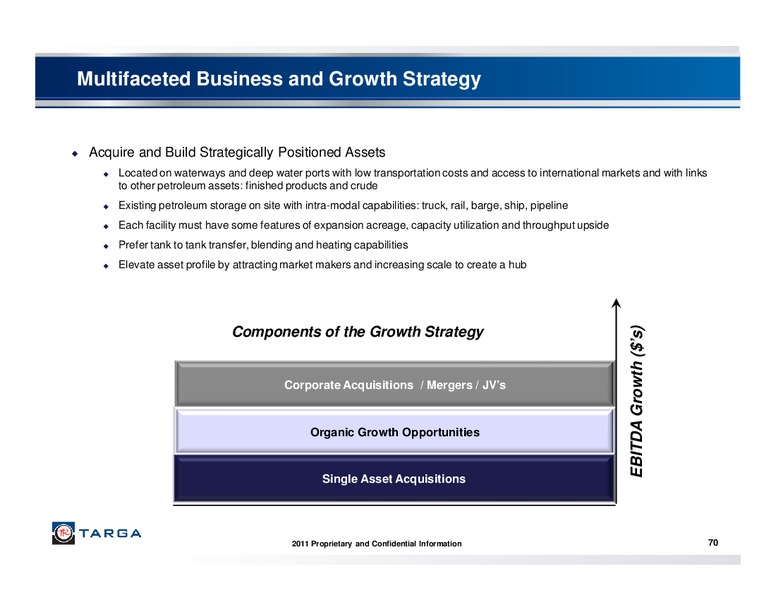 Multifaceted Business and Growth Strategy

Acquire and Build Strategically Positioned Assets

Located on waterways and deep water ports with low transportation costs and access to international markets and with links to other petroleum assets: finished products and crude

Existing petroleum storage on site with intra-modal capabilities: truck, rail, barge, ship, pipeline

Each facility must have some features of expansion acreage, capacity utilization and throughput upside

Prefer tank to tank transfer, blending and heating capabilities

Elevate asset profile by attracting market makers and increasing scale to create a hub

Components of the Growth Strategy

Corporate Acquisitions / Mergers / JV's

Organic Growth Opportunities

Single Asset Acquisitions

EBITDA Growth ($'s)

TARGA

2011 Proprietary and Confidential Information

70